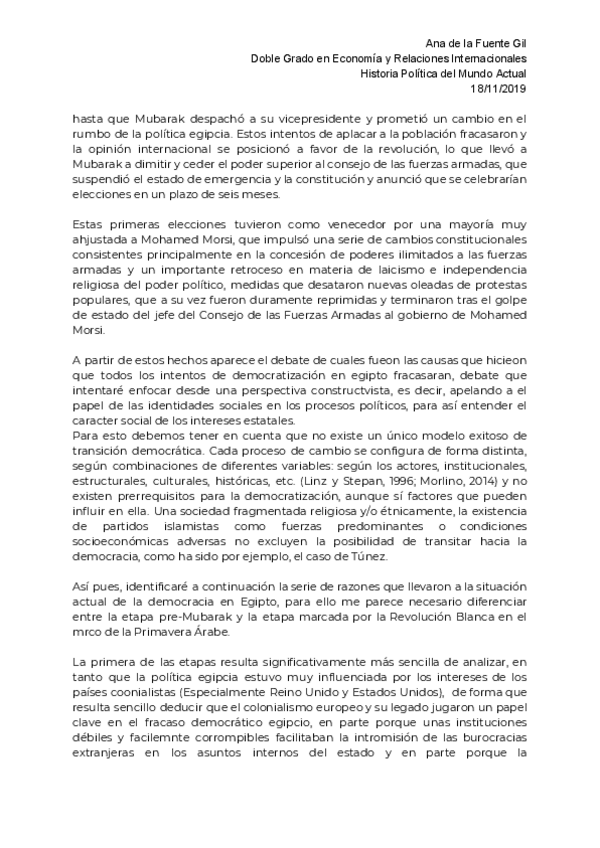 Ana de la Fuente Gil
Doble Grado en Economía y Relaciones Internacionales
Historia Política del Mundo Actual
18/11/2019

hasta que Mubarak despachó a su vicepresidente y prometió un cambio en el rumbo de la política egipcia. Estos intentos de aplacar a la población fracasaron y la opinión internacional se posicionó a favor de la revolución, lo que llevó a Mubarak a dimitir y ceder el poder superior al consejo de las fuerzas armadas, que suspendió el estado de emergencia y la constitución y anunció que se celebrarían elecciones en un plazo de seis meses.

Estas primeras elecciones tuvieron como venecedor por una mayoría muy ahjustada a Mohamed Morsi, que impulsó una serie de cambios constitucionales consistentes principalmente en la concesión de poderes ilimitados a las fuerzas armadas y un importante retroceso en materia de laicismo e independencia religiosa del poder político, medidas que desataron nuevas oleadas de protestas populares, que a su vez fueron duramente reprimidas y terminaron tras el golpe de estado del jefe del Consejo de las Fuerzas Armadas al gobierno de Mohamed Morsi.

A partir de estos hechos aparece el debate de cuales fueon las causas que hicieon que todos los intentos de democratización en egipto fracasaran, debate que intentaré enfocar desde una perspectiva constructvista, es decir, apelando a el papel de las identidades sociales en los procesos políticos, para así entender el caracter social de los intereses estatales.
Para esto debemos tener en cuenta que no existe un único modelo exitoso de transición democrática. Cada proceso de cambio se configura de forma distinta, según combinaciones de diferentes variables: según los actores, institucionales, estructurales, culturales, históricas, etc. (Linz y Stepan, 1996; Morlino, 2014) y no existen prerrequisitos para la democratización, aunque sí factores que pueden influir en ella. Una sociedad fragmentada religiosa y/o étnicamente, la existencia de partidos islamistas como fuerzas predominantes o condiciones socioeconómicas adversas no excluyen la posibilidad de transitar hacia la democracia, como ha sido por ejemplo, el caso de Túnez.

Así pues, identificaré a continuación la serie de razones que llevaron a la situación actual de la democracia en Egipto, para ello me parece necesario diferenciar entre la etapa pre-Mubarak y la etapa marcada por la Revolución Blanca en el mrco de la Primavera Árabe.

La primera de las etapas resulta significativamente más sencilla de analizar, en tanto que la política egipcia estuvo muy influenciada por los intereses de los países coonialistas (Especialmente Reino Unido y Estados Unidos), de forma que resulta sencillo deducir que el colonialismo europeo y su legado jugaron un papel clave en el fracaso democrático egipcio, en parte porque unas instituciones débiles y facilemnte corrompibles facilitaban la intromisión de las burocracias extranjeras en los asuntos internos del estado y en parte porque la